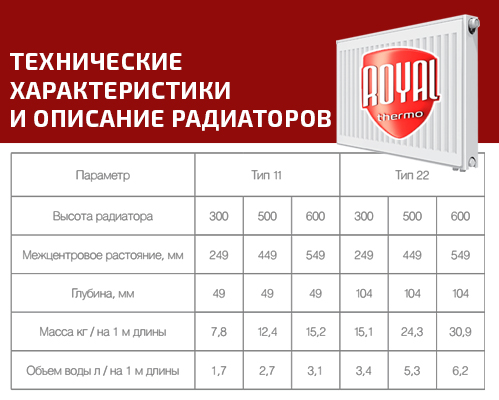 ТЕХНИЧЕСКИЕ ХАРАКТЕРИСТИКИ И ОПИСАНИЕ РАДИАТОРОВ

ROYAL thermo

| Параметр | Тип 11 | | | Тип 22 | | |
|---|---|---|---|---|---|---|
| Высота радиатора | 300 | 500 | 600 | 300 | 500 | 600 |
| Межцентровое растояние, мм | 249 | 449 | 549 | 249 | 449 | 549 |
| Глубина, мм | 49 | 49 | 49 | 104 | 104 | 104 |
| Масса кг / на 1 м длины | 7,8 | 12,4 | 15,2 | 15,1 | 24,3 | 30,9 |
| Объем воды л / на 1 м длины | 1,7 | 2,7 | 3,1 | 3,4 | 5,3 | 6,2 |